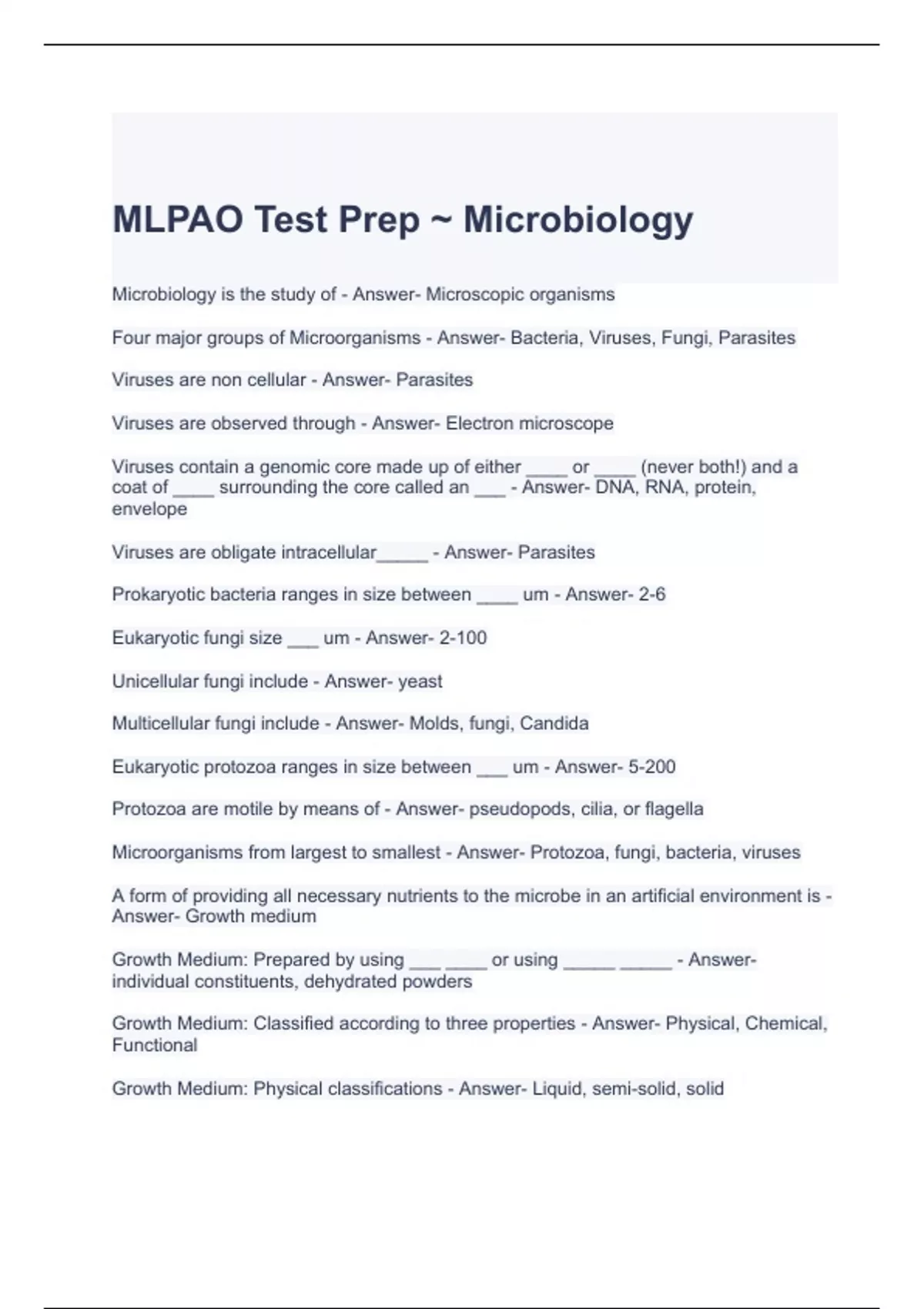 MLPAO Test Prep ~ Microbiology

Microbiology is the study of - Answer- Microscopic organisms

Four major groups of Microorganisms - Answer- Bacteria, Viruses, Fungi, Parasites

Viruses are non cellular - Answer- Parasites

Viruses are observed through - Answer- Electron microscope

Viruses contain a genomic core made up of either ____ or ____ (never both!) and a coat of ____ surrounding the core called an ___ - Answer- DNA, RNA, protein, envelope

Viruses are obligate intracellular_____ - Answer- Parasites

Prokaryotic bacteria ranges in size between ____ um - Answer- 2-6

Eukaryotic fungi size ___ um - Answer- 2-100

Unicellular fungi include - Answer- yeast

Multicellular fungi include - Answer- Molds, fungi, Candida

Eukaryotic protozoa ranges in size between ___ um - Answer- 5-200

Protozoa are motile by means of - Answer- pseudopods, cilia, or flagella

Microorganisms from largest to smallest - Answer- Protozoa, fungi, bacteria, viruses

A form of providing all necessary nutrients to the microbe in an artificial environment is - Answer- Growth medium

Growth Medium: Prepared by using ___ ____ or using _____ _____ - Answer- individual constituents, dehydrated powders

Growth Medium: Classified according to three properties - Answer- Physical, Chemical, Functional

Growth Medium: Physical classifications - Answer- Liquid, semi-solid, solid